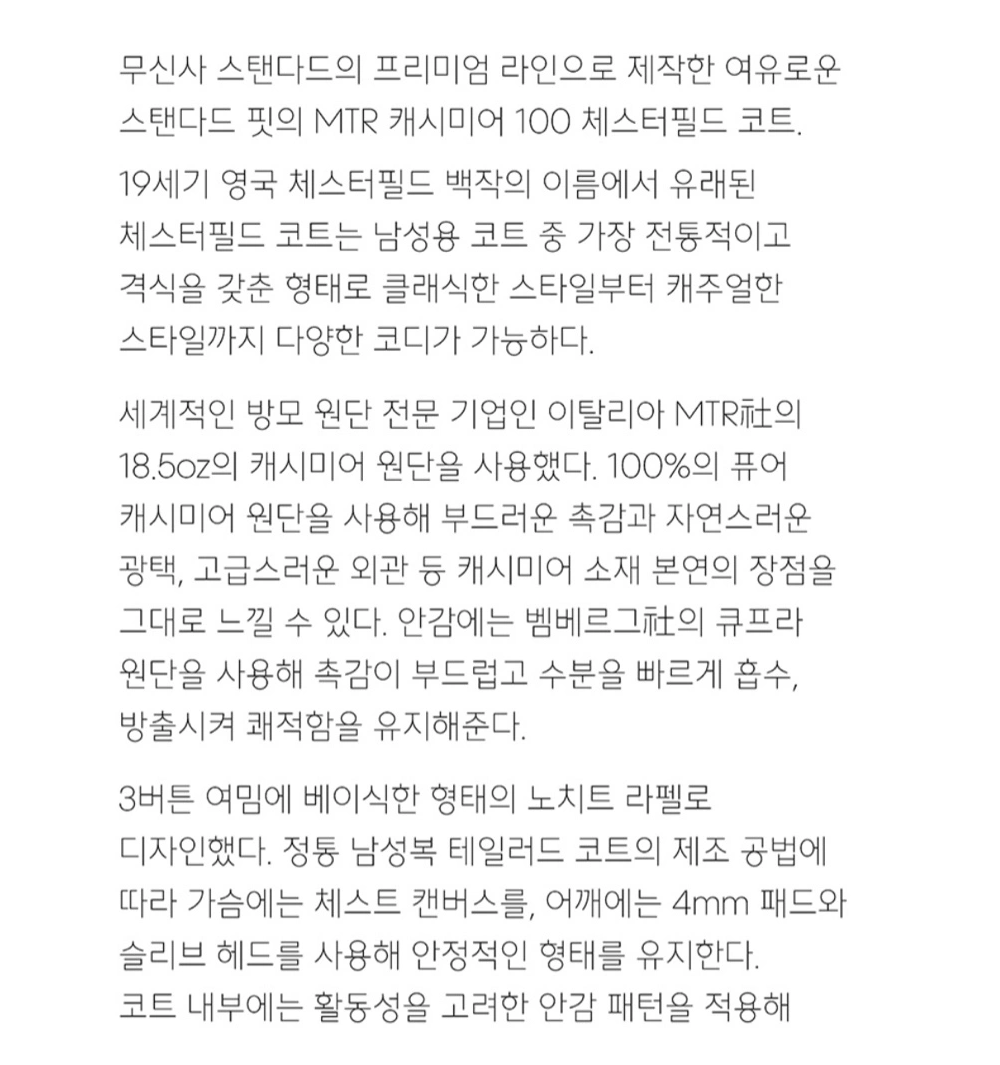 무신사 스탠다드의 프리미엄 라인으로 제작한 여유로운 스탠다드 핏의 MTR 캐시미어 100 체스터필드 코트.

19세기 영국 체스터필드 백작의 이름에서 유래된 체스터필드 코트는 남성용 코트 중 가장 전통적이고 격식을 갖춘 형태로 클래식한 스타일부터 캐주얼한 스타일까지 다양한 코디가 가능하다.

세계적인 방모 원단 전문 기업인 이탈리아 MTR社의 18.5oz의 캐시미어 원단을 사용했다. 100%의 퓨어 캐시미어 원단을 사용해 부드러운 촉감과 자연스러운 광택, 고급스러운 외관 등 캐시미어 소재 본연의 장점을 그대로 느낄 수 있다. 안감에는 벰베르그社의 큐프라 원단을 사용해 촉감이 부드럽고 수분을 빠르게 흡수, 방출시켜 쾌적함을 유지해준다.

3버튼 여밈에 베이식한 형태의 노치트 라펠로 디자인했다. 정통 남성복 테일러드 코트의 제조 공법에 따라 가슴에는 체스트 캔버스를, 어깨에는 4mm 패드와 슬리브 헤드를 사용해 안정적인 형태를 유지한다. 코트 내부에는 활동성을 고려한 안감 패턴을 적용해